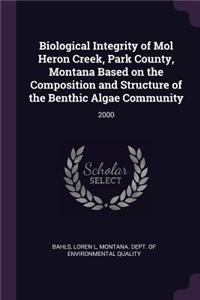 Biological Integrity of Mol Heron Creek, Park County, Montana Based on the Composition and Structure of the Benthic Algae Community

2000

Scholar SELECT

BAHLS, LOREN L, MONTANA. DEPT. OF ENVIRONMENTAL QUALITY